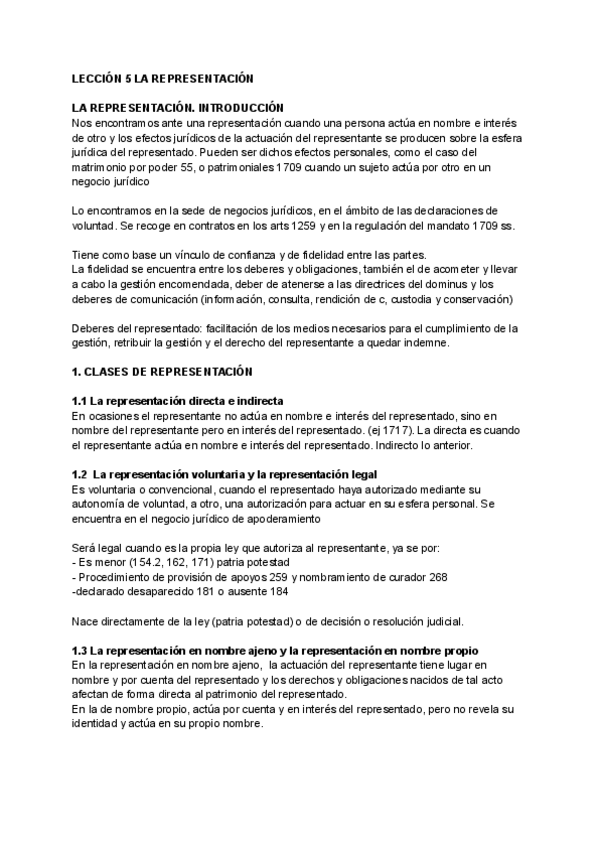 LECCIÓN 5 LA REPRESENTACIÓN

LA REPRESENTACIÓN. INTRODUCCIÓN
Nos encontramos ante una representación cuando una persona actúa en nombre e interés de otro y los efectos jurídicos de la actuación del representante se producen sobre la esfera jurídica del representado. Pueden ser dichos efectos personales, como el caso del matrimonio por poder 55, o patrimoniales 1709 cuando un sujeto actúa por otro en un negocio jurídico

Lo encontramos en la sede de negocios jurídicos, en el ámbito de las declaraciones de voluntad. Se recoge en contratos en los arts 1259 y en la regulación del mandato 1709 ss.

Tiene como base un vínculo de confianza y de fidelidad entre las partes.
La fidelidad se encuentra entre los deberes y obligaciones, también el de acometer y llevar a cabo la gestión encomendada, deber de atenerse a las directrices del dominus y los deberes de comunicación (información, consulta, rendición de c, custodia y conservación)

Deberes del representado: facilitación de los medios necesarios para el cumplimiento de la gestión, retribuir la gestión y el derecho del representante a quedar indemne.

1. CLASES DE REPRESENTACIÓN

1.1 La representación directa e indirecta
En ocasiones el representante no actúa en nombre e interés del representado, sino en nombre del representante pero en interés del representado. (ej 1717). La directa es cuando el representante actúa en nombre e interés del representado. Indirecto lo anterior.

1.2 La representación voluntaria y la representación legal
Es voluntaria o convencional, cuando el representado haya autorizado mediante su autonomía de voluntad, a otro, una autorización para actuar en su esfera personal. Se encuentra en el negocio jurídico de apoderamiento

Será legal cuando es la propia ley que autoriza al representante, ya se por:
- Es menor (154.2, 162, 171) patria potestad
- Procedimiento de provisión de apoyos 259 y nombramiento de curador 268
-declarado desaparecido 181 o ausente 184

Nace directamente de la ley (patria potestad) o de decisión o resolución judicial.

1.3 La representación en nombre ajeno y la representación en nombre propio
En la representación en nombre ajeno, la actuación del representante tiene lugar en nombre y por cuenta del representado y los derechos y obligaciones nacidos de tal acto afectan de forma directa al patrimonio del representado.
En la de nombre propio, actúa por cuenta y en interés del representado, pero no revela su identidad y actúa en su propio nombre.